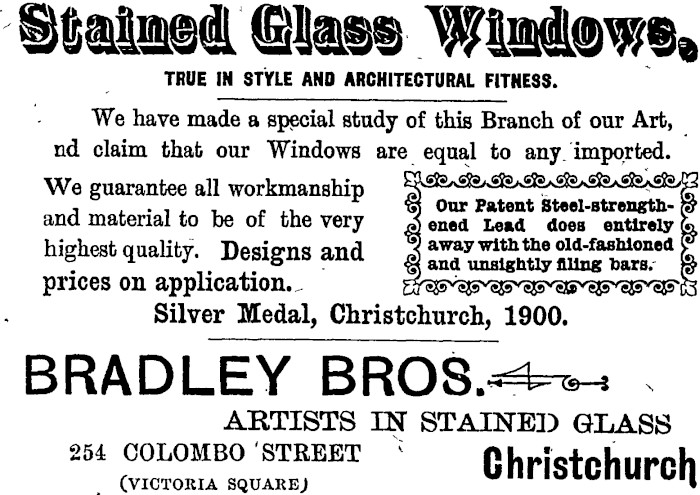 Stained Glass Windows.

TRUE IN STYLE AND ARCHITECTURAL FITNESS.

We have made a special study of this Branch of our Art, nd claim that our Windows are equal to any imported.

We guarantee all workmanship and material to be of the very highest quality. Designs and prices on application.

Our Patent Steel-strengthened Lead does entirely away with the old-fashioned and unsightly filing bars.

Silver Medal, Christchurch, 1900.

BRADLEY BROS.

ARTISTS IN STAINED GLASS

254 COLOMBO STREET
(VICTORIA SQUARE)

Christchurch